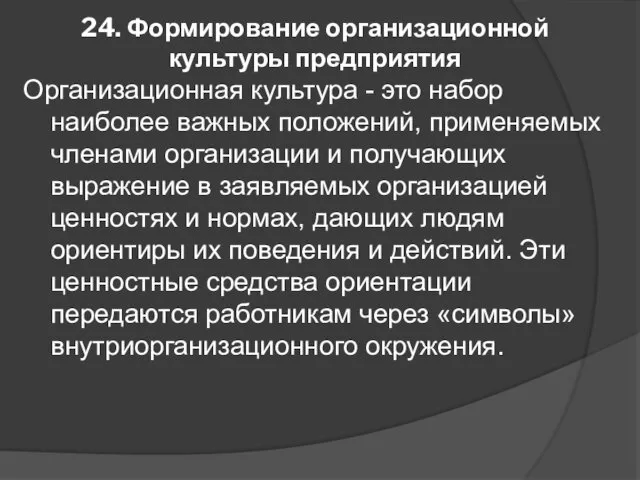 24. Формирование организационной культуры предприятия

Организационная культура - это набор наиболее важных положений, применяемых членами организации и получающих выражение в заявляемых организацией ценностях и нормах, дающих людям ориентиры их поведения и действий. Эти ценностные средства ориентации передаются работникам через «символы» внутриорганизационного окружения.